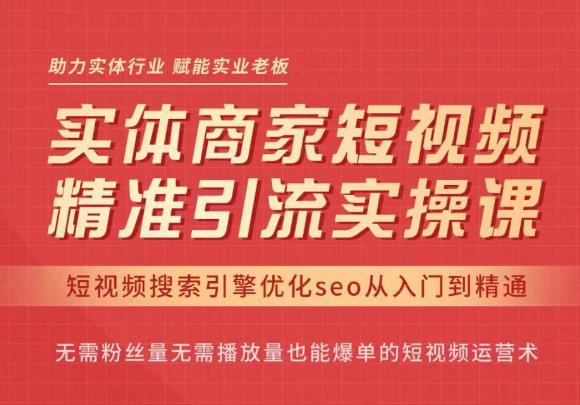 助力实体行业 赋能实业老板

实体商家短视频
精准引流实操课

短视频搜索引擎优化seo从入门到精通

无需粉丝量无需播放量也能爆单的短视频运营术